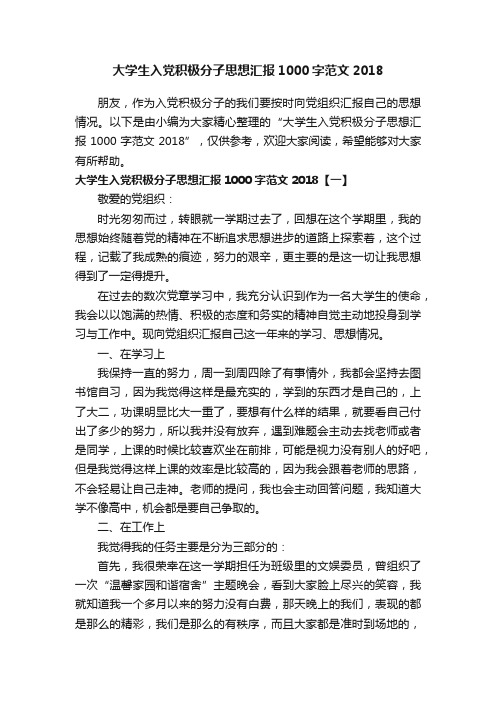 大学生入党积极分子思想汇报1000字范文2018

朋友，作为入党积极分子的我们要按时向党组织汇报自己的思想情况。以下是由小编为大家精心整理的“大学生入党积极分子思想汇报1000字范文2018”，仅供参考，欢迎大家阅读，希望能够对大家有所帮助。

大学生入党积极分子思想汇报1000字范文2018【一】

敬爱的党组织：

时光匆匆而过，转眼就一学期过去了，回想在这个学期里，我的思想始终随着党的精神在不断追求思想进步的道路上探索着，这个过程，记载了我成熟的痕迹，努力的艰辛，更主要的是这一切让我思想得到了一定得提升。

在过去的数次党章学习中，我充分认识到作为一名大学生的使命，我会以以饱满的热情、积极的态度和务实的精神自觉主动地投身到学习与工作中。现向党组织汇报自己这一年来的学习、思想情况。

一、在学习上

我保持一直的努力，周一到周四除了有事情外，我都会坚持去图书馆自习，因为我觉得这样是最充实的，学到的东西才是自己的，上了大二，功课明显比大一重了，要想有什么样的结果，就要看自己付出了多少的努力，所以我并没有放弃，遇到难题会主动去找老师或者是同学，上课的时候比较喜欢坐在前排，可能是视力没有别人的好吧，但是我觉得这样上课的效率是比较高的，因为我会跟着老师的思路，不会轻易让自己走神。老师的提问，我也会主动回答问题，我知道大学不像高中，机会都是要自己争取的。

二、在工作上

我觉得我的任务主要是分为三部分的：

首先，我很荣幸在这一学期担任为班级里的文娱委员，曾组织了一次“温馨家园和谐宿舍”主题晚会，看到大家脸上尽兴的笑容，我就知道我一个多月以来的努力没有白费，那天晚上的我们，表现的都是那么的精彩，我们是那么的有秩序，而且大家都是准时到场地的，